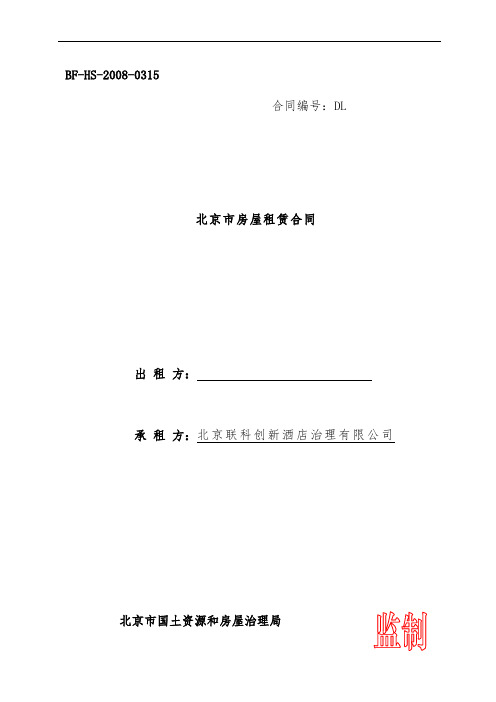 BF-HS-2008-0315

合同编号：DL

北京市房屋租赁合同

出 租 方：

承 租 方：北京联科创新酒店治理有限公司

北京市国土资源和房屋治理局

监制